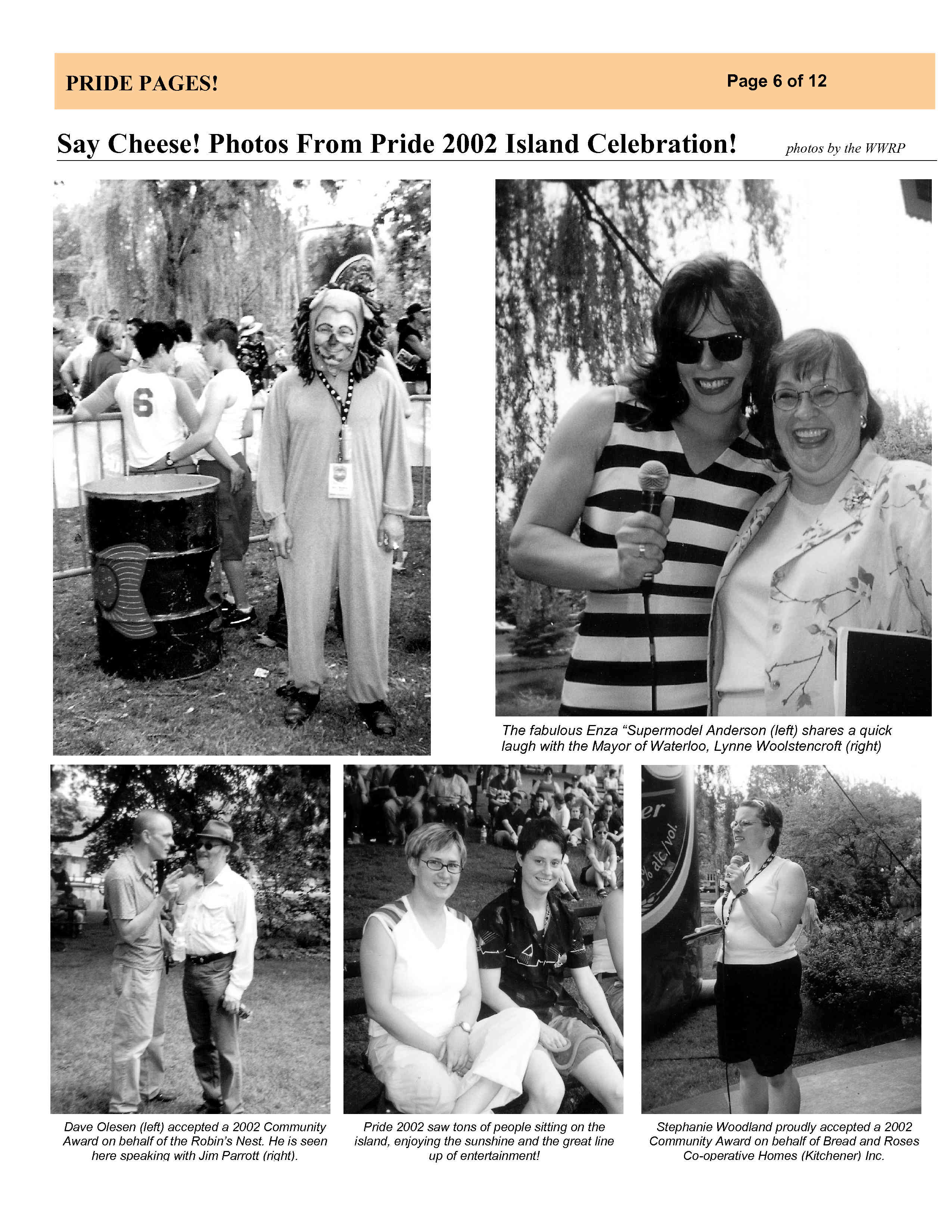 PRIDE PAGES!

Page 6 of 12

Say Cheese! Photos From Pride 2002 Island Celebration!

photos by the WWRP

The fabulous Enza "Supermodel Anderson (left) shares a quick laugh with the Mayor of Waterloo, Lynne Woolstencroft (right)

Dave Olesen (left) accepted a 2002 Community Award on behalf of the Robin's Nest. He is seen here speaking with Jim Parrott (right).

Pride 2002 saw tons of people sitting on the island, enjoying the sunshine and the great line up of entertainment!

Stephanie Woodland proudly accepted a 2002 Community Award on behalf of Bread and Roses Co-operative Homes (Kitchener) Inc.